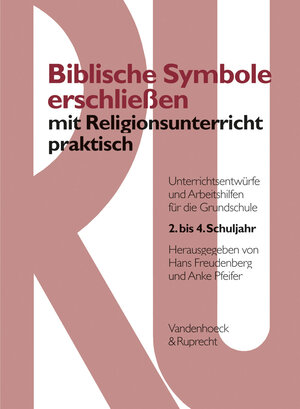 RU

Biblische Symbole erschließen
mit Religionsunterricht praktisch

Unterrichtsentwürfe und Arbeitshilfen für die Grundschule

2. bis 4. Schuljahr

Herausgegeben von Hans Freudenberg und Anke Pfeifer

Vandenhoeck & Ruprecht